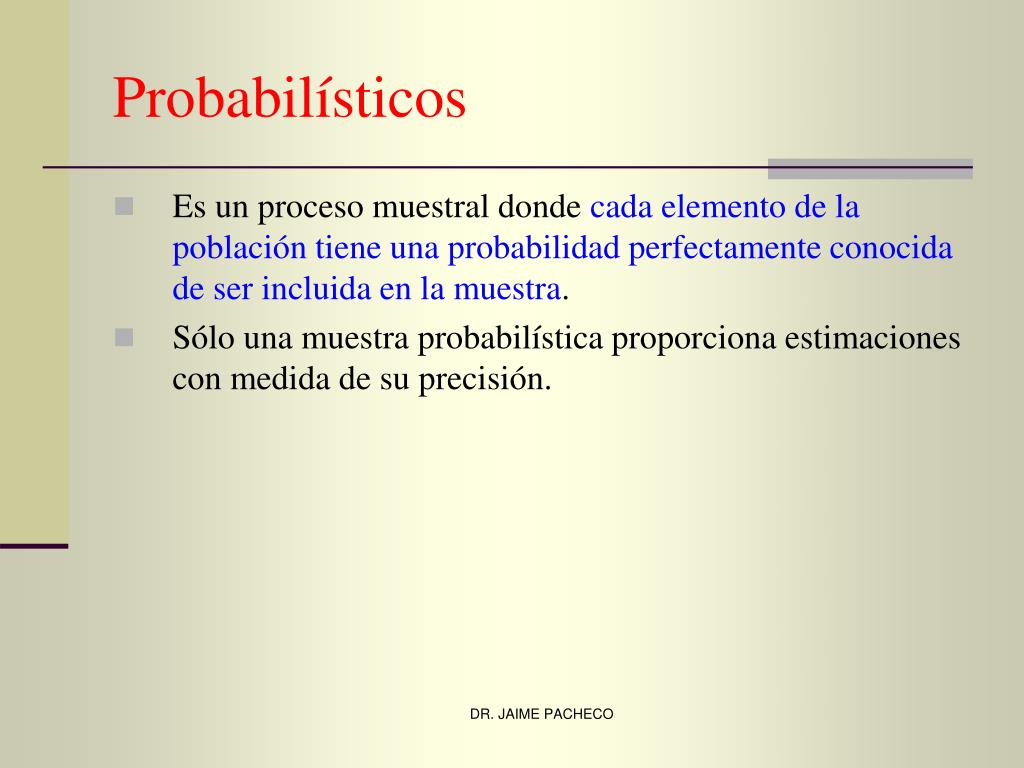 Probabilísticos

Es un proceso muestral donde cada elemento de la población tiene una probabilidad perfectamente conocida de ser incluida en la muestra.

Sólo una muestra probabilística proporciona estimaciones con medida de su precisión.

DR. JAIME PACHECO